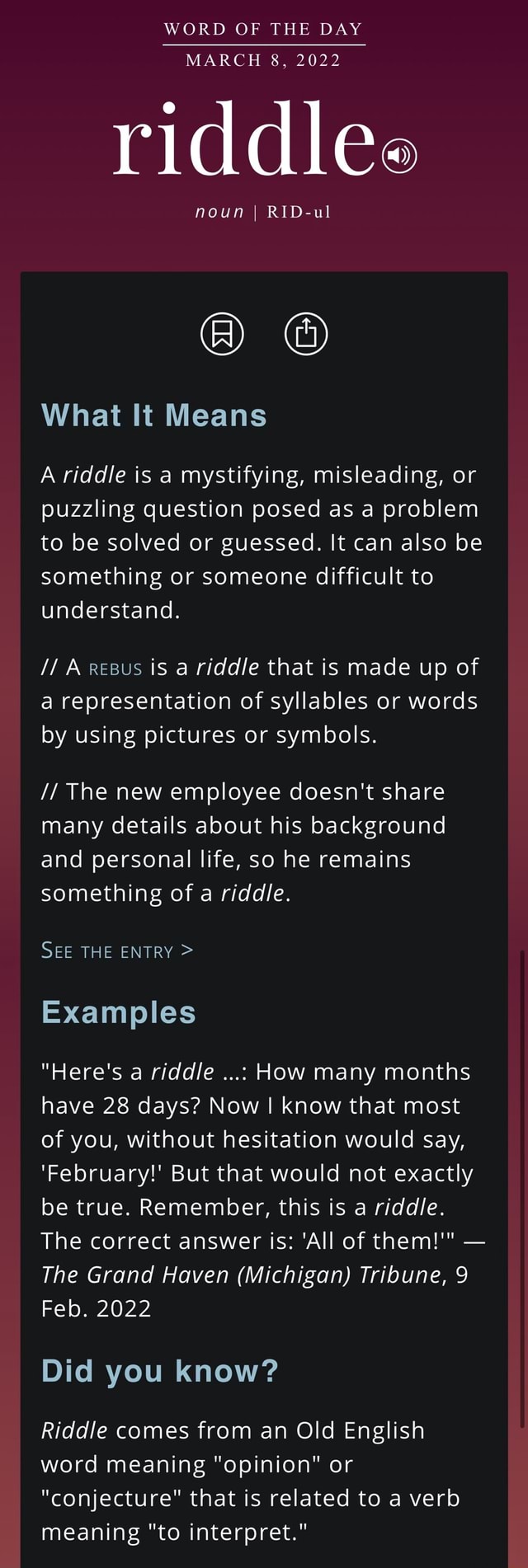 WORD OF THE DAY
MARCH 8, 2022

riddle

noun | RID-ul

What It Means

A riddle is a mystifying, misleading, or puzzling question posed as a problem to be solved or guessed. It can also be something or someone difficult to understand.

// A REBUS is a riddle that is made up of a representation of syllables or words by using pictures or symbols.

// The new employee doesn't share many details about his background and personal life, so he remains something of a riddle.

SEE THE ENTRY >

Examples

"Here's a riddle ...: How many months have 28 days? Now I know that most of you, without hesitation would say, 'February!' But that would not exactly be true. Remember, this is a riddle. The correct answer is: 'All of them!'" — The Grand Haven (Michigan) Tribune, 9 Feb. 2022

Did you know?

Riddle comes from an Old English word meaning "opinion" or "conjecture" that is related to a verb meaning "to interpret."